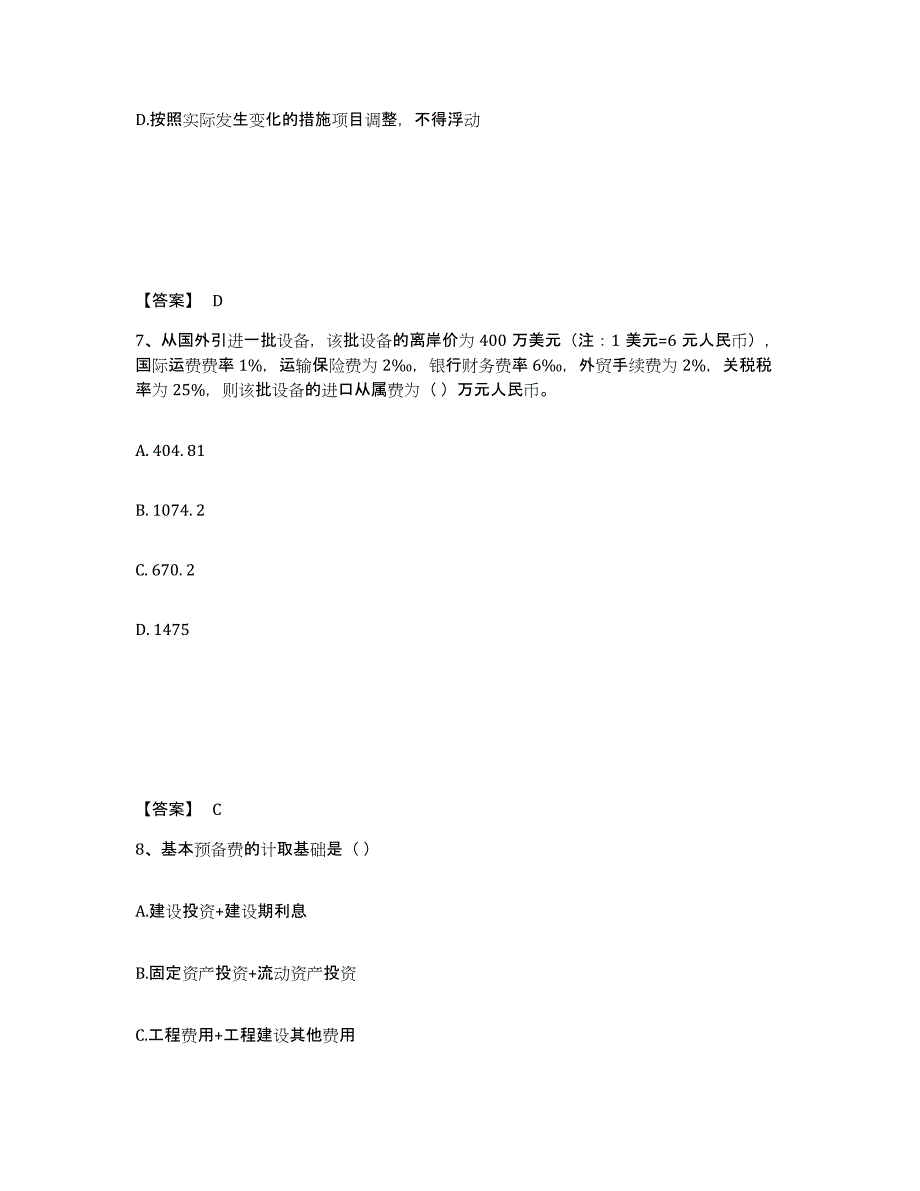 D.按照实际发生变化的措施项目调整，不得浮动

【答案】 D

7、从国外引进一批设备，该批设备的离岸价为 400 万美元（注：1 美元=6 元人民币），国际运费费率 1%，运输保险费为 2‰，银行财务费率 6‰，外贸手续费为 2%，关税税率为 25%，则该批设备的进口从属费为（ ）万元人民币。

A. 404. 81

B. 1074. 2

C. 670. 2

D. 1475

【答案】 C

8、基本预备费的计取基础是（ ）

A.建设投资+建设期利息

B.固定资产投资+流动资产投资

C.工程费用+工程建设其他费用